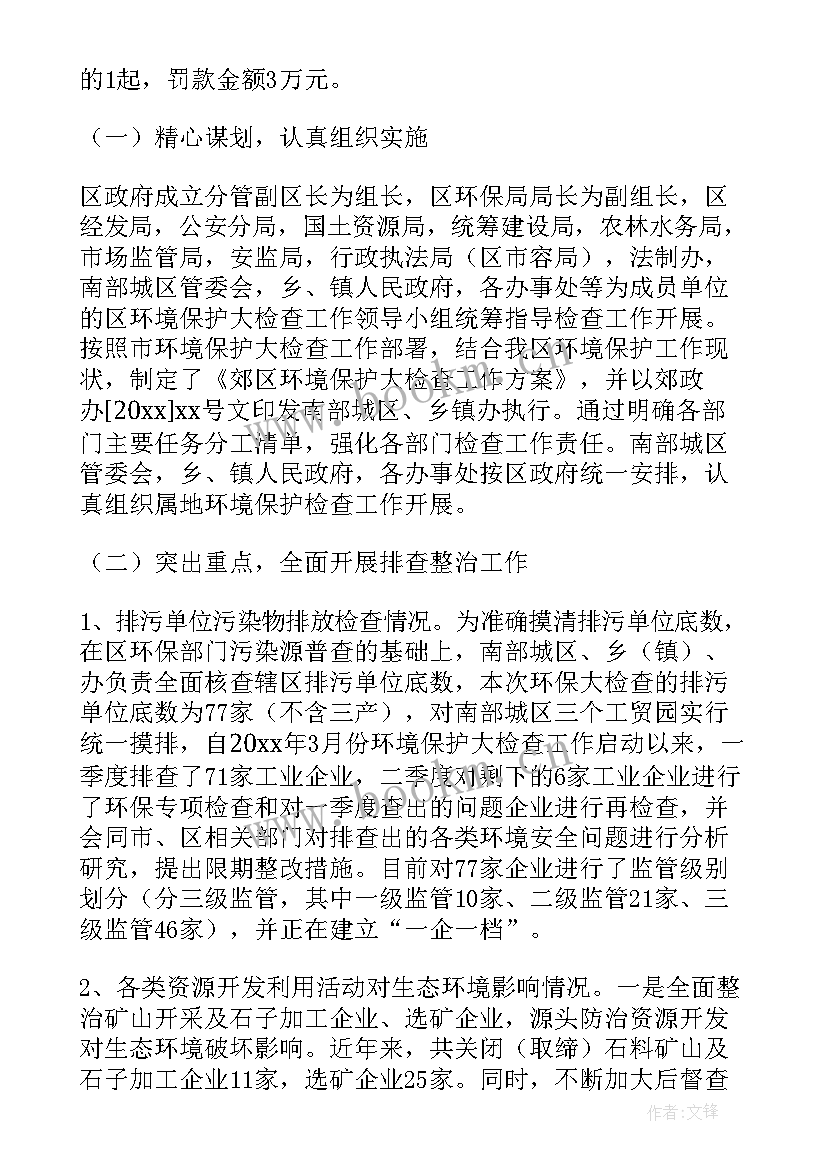 的1起，罚款金额3万元。

（一）精心谋划，认真组织实施

区政府成立分管副区长为组长，区环保局局长为副组长，区经发局，公安分局，国土资源局，统筹建设局，农林水务局，市场监管局，安监局，行政执法局（区市容局），法制办，南部城区管委会，乡、镇人民政府，各办事处等为成员单位的区环境保护大检查工作领导小组统筹指导检查工作开展。按照市环境保护大检查工作部署，结合我区环境保护工作现状，制定了《郊区环境保护大检查工作方案》，并以郊政办[20xx]xx号文印发南部城区、乡镇办执行。通过明确各部门主要任务分工清单，强化各部门检查工作责任。南部城区管委会，乡、镇人民政府，各办事处按区政府统一安排，认真组织属地环境保护检查工作开展。

（二）突出重点，全面开展排查整治工作

1、排污单位污染物排放检查情况。为准确摸清排污单位底数，在区环保部门污染源普查的基础上，南部城区、乡（镇）、办负责全面核查辖区排污单位底数，本次环保大检查的排污单位底数为77家（不含三产），对南部城区三个工贸园实行统一摸排，自20xx年3月份环境保护大检查工作启动以来，一季度排查了71家工业企业，二季度对剩下的6家工业企业进行了环保专项检查和对一季度查出的问题企业进行再检查，并会同市、区相关部门对排查出的各类环境安全问题进行分析研究，提出限期整改措施。目前对77家企业进行了监管级别划分（分三级监管，其中一级监管10家、二级监管21家、三级监管46家），并正在建立“一企一档”。

2、各类资源开发利用活动对生态环境影响情况。一是全面整治矿山开采及石子加工企业、选矿企业，源头防治资源开发对生态环境破坏影响。近年来，共关闭（取缔）石料矿山及石子加工企业11家，选矿企业25家。同时，不断加大后督查

作者:文锋